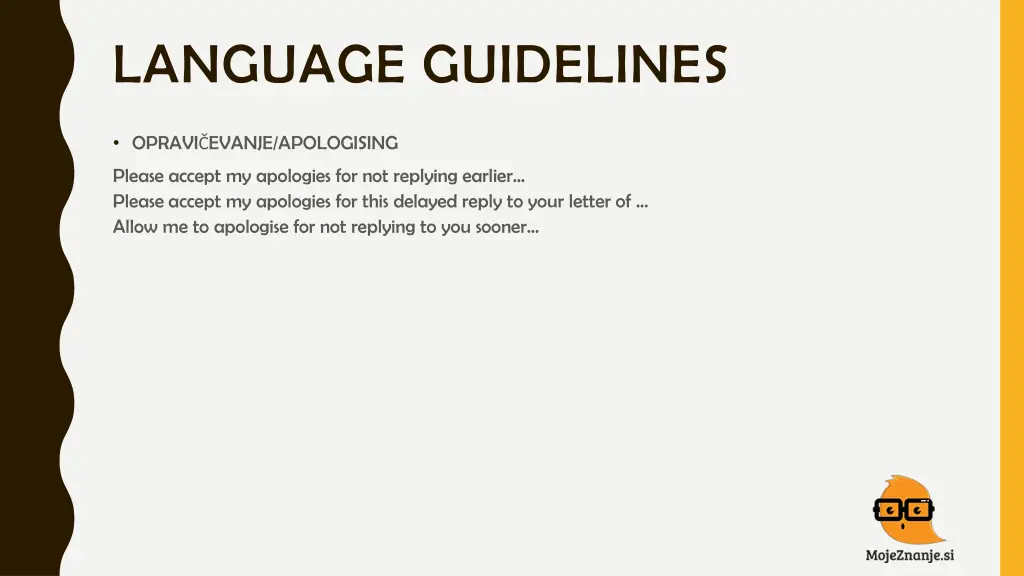 LANGUAGE GUIDELINES

• OPRAVIČEVANJE/APOLOGISING

Please accept my apologies for not replying earlier…
Please accept my apologies for this delayed reply to your letter of …
Allow me to apologise for not replying to you sooner…

MojeZnanje.si